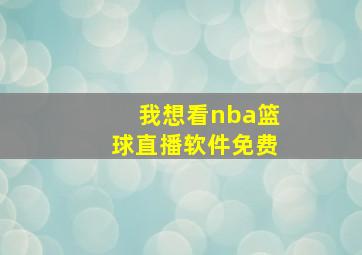 我想看nba篮球直播软件免费